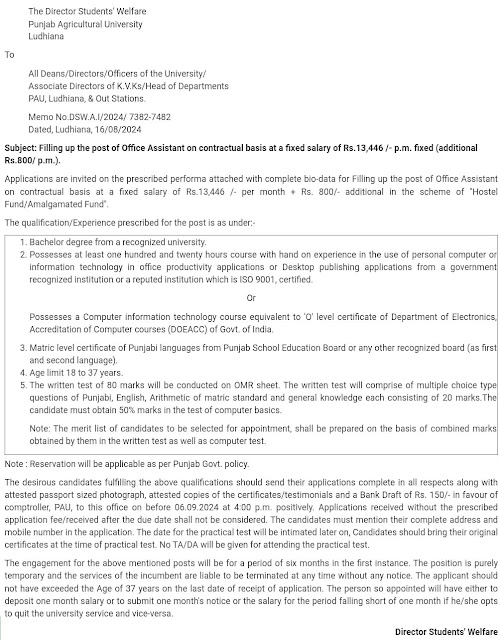 The Director Students' Welfare
Punjab Agricultural University
Ludhiana

To

All Deans/Directors/Officers of the University/
Associate Directors of K.V.Ks/Head of Departments
PAU, Ludhiana, & Out Stations.

Memo No.DSW.A.I/2024/ 7382-7482
Dated, Ludhiana, 16/08/2024

Subject: Filling up the post of Office Assistant on contractual basis at a fixed salary of Rs.13,446 /- p.m. fixed (additional Rs.800/ p.m.).

Applications are invited on the prescribed performa attached with complete bio-data for Filling up the post of Office Assistant on contractual basis at a fixed salary of Rs.13,446 /- per month + Rs. 800/- additional in the scheme of "Hostel Fund/Amalgamated Fund".

The qualification/Experience prescribed for the post is as under:-

1. Bachelor degree from a recognized university.
2. Possesses at least one hundred and twenty hours course with hand on experience in the use of personal computer or information technology in office productivity applications or Desktop publishing applications from a government recognized institution or a reputed institution which is ISO 9001, certified.

Or

Possesses a Computer information technology course equivalent to 'O' level certificate of Department of Electronics, Accreditation of Computer courses (DOEACC) of Govt. of India.

3. Matric level certificate of Punjabi languages from Punjab School Education Board or any other recognized board (as first and second language).
4. Age limit 18 to 37 years.
5. The written test of 80 marks will be conducted on OMR sheet. The written test will comprise of multiple choice type questions of Punjabi, English, Arithmetic of matric standard and general knowledge each consisting of 20 marks.The candidate must obtain 50% marks in the test of computer basics.

Note: The merit list of candidates to be selected for appointment, shall be prepared on the basis of combined marks obtained by them in the written test as well as computer test.

Note : Reservation will be applicable as per Punjab Govt. policy.

The desirous candidates fulfilling the above qualifications should send their applications complete in all respects along with attested passport sized photograph, attested copies of the certificates/testimonials and a Bank Draft of Rs. 150/- in favour of comptroller, PAU, to this office on before 06.09.2024 at 4:00 p.m. positively. Applications received without the prescribed application fee/received after the due date shall not be considered. The candidates must mention their complete address and mobile number in the application. The date for the practical test will be intimated later on, Candidates should bring their original certificates at the time of practical test. No TA/DA will be given for attending the practical test.

The engagement for the above mentioned posts will be for a period of six months in the first instance. The position is purely temporary and the services of the incumbent are liable to be terminated at any time without any notice. The applicant should not have exceeded the Age of 37 years on the last date of receipt of application. The person so appointed will have either to deposit one month salary or to submit one month's notice or the salary for the period falling short of one month if he/she opts to quit the university service and vice-versa.

Director Students' Welfare